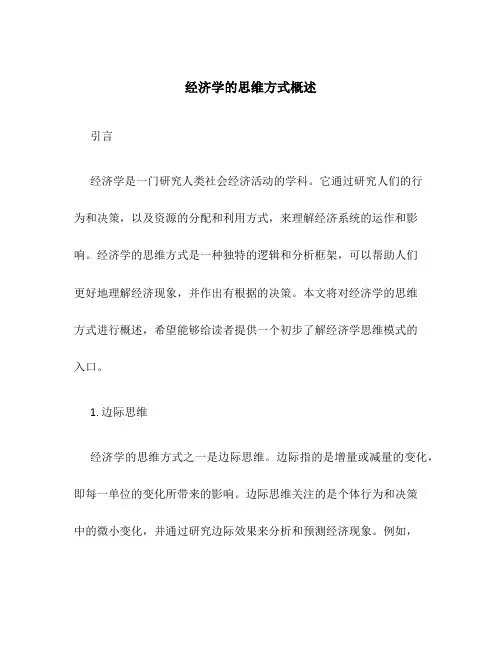 经济学的思维方式概述

引言

经济学是一门研究人类社会经济活动的学科。它通过研究人们的行为和决策，以及资源的分配和利用方式，来理解经济系统的运作和影响。经济学的思维方式是一种独特的逻辑和分析框架，可以帮助人们更好地理解经济现象，并作出有根据的决策。本文将对经济学的思维方式进行概述，希望能够给读者提供一个初步了解经济学思维模式的入口。

1. 边际思维

经济学的思维方式之一是边际思维。边际指的是增量或减量的变化，即每一单位的变化所带来的影响。边际思维关注的是个体行为和决策中的微小变化，并通过研究边际效果来分析和预测经济现象。例如，